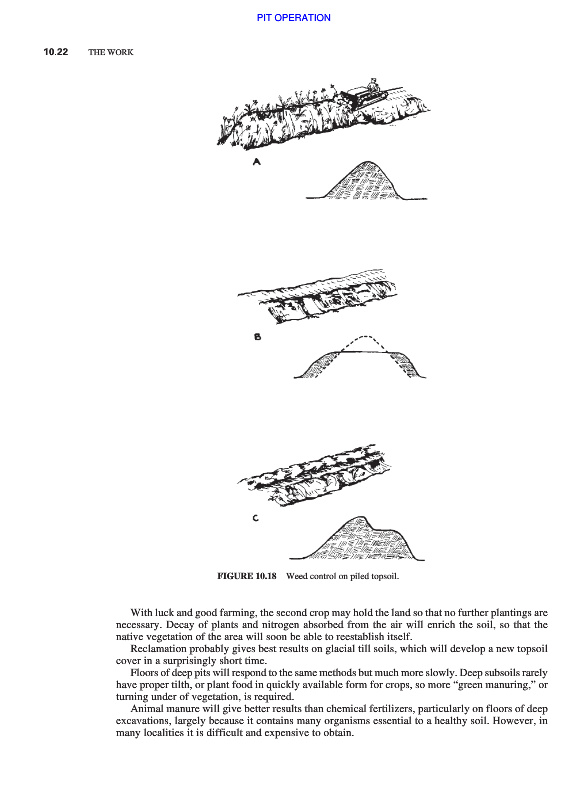 PIT OPERATION

10.22 THE WORK

A

B

C

FIGURE 10.18 Weed control on piled topsoil.

With luck and good farming, the second crop may hold the land so that no further plantings are necessary. Decay of plants and nitrogen absorbed from the air will enrich the soil, so that the native vegetation of the area will soon be able to reestablish itself.

Reclamation probably gives best results on glacial till soils, which will develop a new topsoil cover in a surprisingly short time.

Floors of deep pits will respond to the same methods but much more slowly. Deep subsoils rarely have proper tilth, or plant food in quickly available form for crops, so more "green manuring," or turning under of vegetation, is required.

Animal manure will give better results than chemical fertilizers, particularly on floors of deep excavations, largely because it contains many organisms essential to a healthy soil. However, in many localities it is difficult and expensive to obtain.